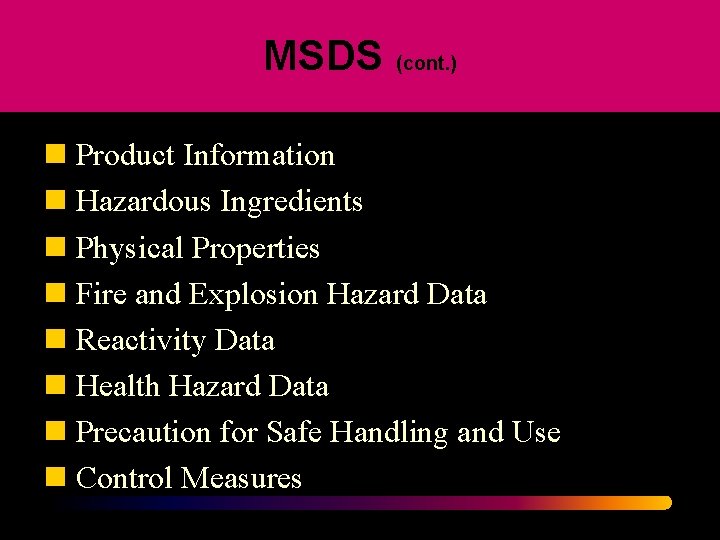 MSDS (cont.)

• Product Information
• Hazardous Ingredients
• Physical Properties
• Fire and Explosion Hazard Data
• Reactivity Data
• Health Hazard Data
• Precaution for Safe Handling and Use
• Control Measures